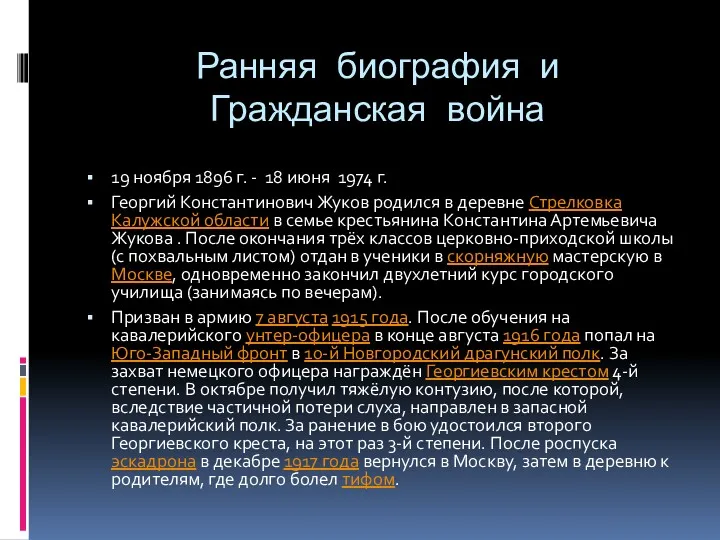 Ранняя биография и Гражданская война

▪ 19 ноября 1896 г. - 18 июня 1974 г.

▪ Георгий Константинович Жуков родился в деревне Стрелковка Калужской области в семье крестьянина Константина Артемьевича Жукова . После окончания трёх классов церковно-приходской школы (с похвальным листом) отдан в ученики в скорняжную мастерскую в Москве, одновременно закончил двухлетний курс городского училища (занимаясь по вечерам).

▪ Призван в армию 7 августа 1915 года. После обучения на кавалерийского унтер-офицера в конце августа 1916 года попал на Юго-Западный фронт в 10-й Новгородский драгунский полк. За захват немецкого офицера награждён Георгиевским крестом 4-й степени. В октябре получил тяжёлую контузию, после которой, вследствие частичной потери слуха, направлен в запасной кавалерийский полк. За ранение в бою удостоился второго Георгиевского креста, на этот раз 3-й степени. После роспуска эскадрона в декабре 1917 года вернулся в Москву, затем в деревню к родителям, где долго болел тифом.